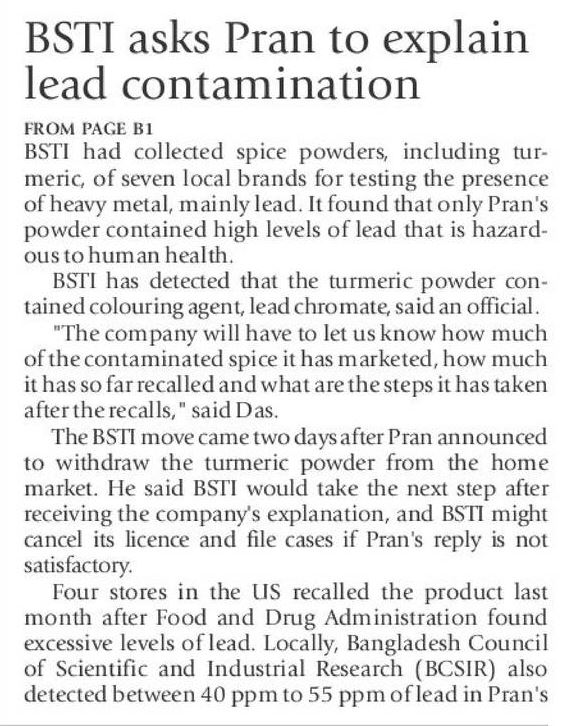 BSTI asks Pran to explain lead contamination

FROM PAGE B1

BSTI had collected spice powders, including turmeric, of seven local brands for testing the presence of heavy metal, mainly lead. It found that only Pran's powder contained high levels of lead that is hazardous to human health.

BSTI has detected that the turmeric powder contained colouring agent, lead chromate, said an official.

"The company will have to let us know how much of the contaminated spice it has marketed, how much it has so far recalled and what are the steps it has taken after the recalls," said Das.

The BSTI move came two days after Pran announced to withdraw the turmeric powder from the home market. He said BSTI would take the next step after receiving the company's explanation, and BSTI might cancel its licence and file cases if Pran's reply is not satisfactory.

Four stores in the US recalled the product last month after Food and Drug Administration found excessive levels of lead. Locally, Bangladesh Council of Scientific and Industrial Research (BCSIR) also detected between 40 ppm to 55 ppm of lead in Pran's